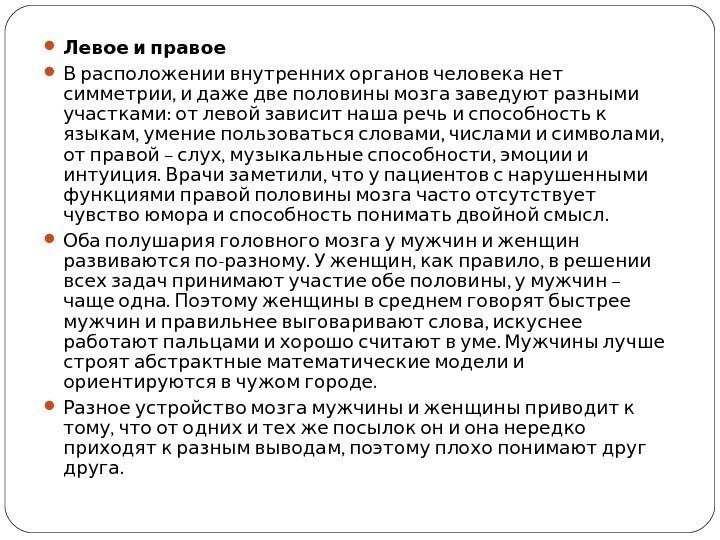 Левое и правое

В расположении внутренних органов человека нет симметрии, и даже две половины мозга заведуют разными участками: от левой зависит наша речь и способность к языкам, умение пользоваться словами, числами и символами, от правой – слух, музыкальные способности, эмоции и интуиция. Врачи заметили, что у пациентов с нарушенными функциями правой половины мозга часто отсутствует чувство юмора и способность понимать двойной смысл.

Оба полушария головного мозга у мужчин и женщин развиваются по-разному. У женщин, как правило, в решении всех задач принимают участие обе половины, у мужчин – чаще одна. Поэтому женщины в среднем говорят быстрее мужчин и правильнее выговаривают слова, искуснее работают пальцами и хорошо считают в уме. Мужчины лучше строят абстрактные математические модели и ориентируются в чужом городе.

Разное устройство мозга мужчины и женщины приводит к тому, что от одних и тех же посылок он и она нередко приходят к разным выводам, поэтому плохо понимают друг друга.